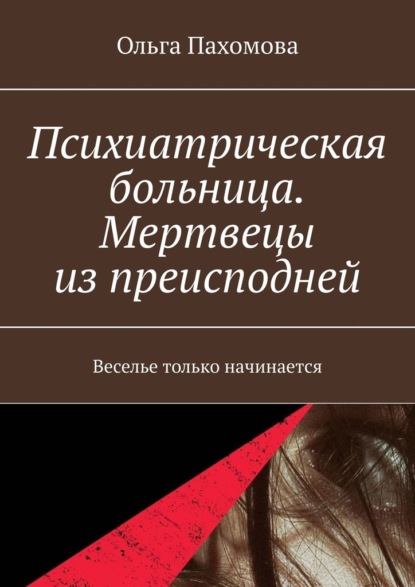 Ольга Пахомова

Психиатрическая больница. Мертвецы из преисподней

Веселье только начинается